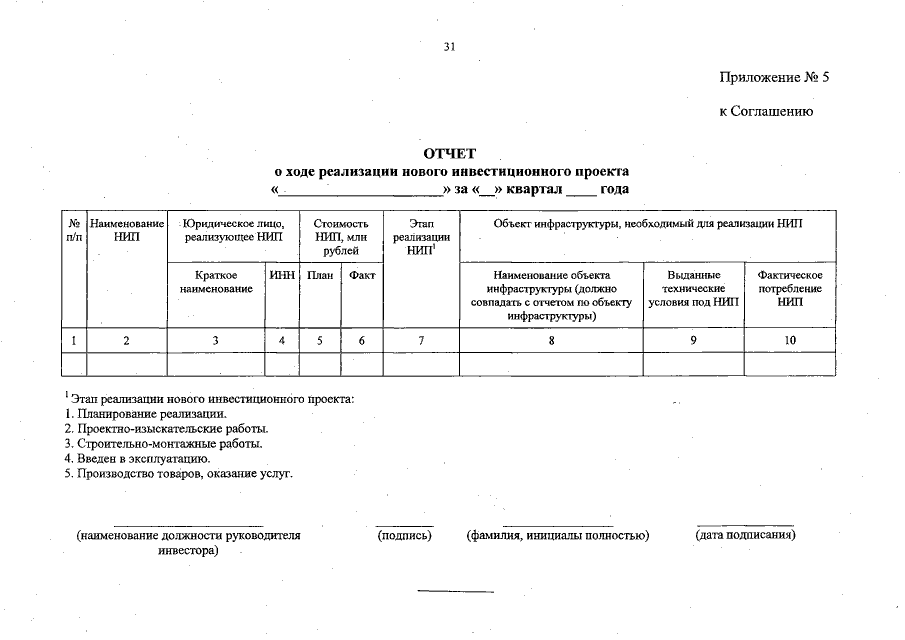 31

Приложение № 5

к Соглашению

ОТЧЕТ
о ходе реализации нового инвестиционного проекта
«____________________» за «__» квартал ____ года

| № п/п | Наименование НИП | Юридическое лицо, реализующее НИП | | Стоимость НИП, млн рублей | | Этап реализации НИП$^1$ | Объект инфраструктуры, необходимый для реализации НИП | | |
|---|---|---|---|---|---|---|---|---|---|
| | | Краткое наименование | ИНН | План | Факт | | Наименование объекта инфраструктуры (должно совпадать с отчетом по объекту инфраструктуры) | Выданные технические условия под НИП | Фактическое потребление НИП |
| 1 | 2 | 3 | 4 | 5 | 6 | 7 | 8 | 9 | 10 |
| | | | | | | | | | |

$^1$ Этап реализации нового инвестиционного проекта:
1. Планирование реализации.
2. Проектно-изыскательские работы.
3. Строительно-монтажные работы.
4. Введен в эксплуатацию.
5. Производство товаров, оказание услуг.

(наименование должности руководителя инвестора) (подпись) (фамилия, инициалы полностью) (дата подписания)